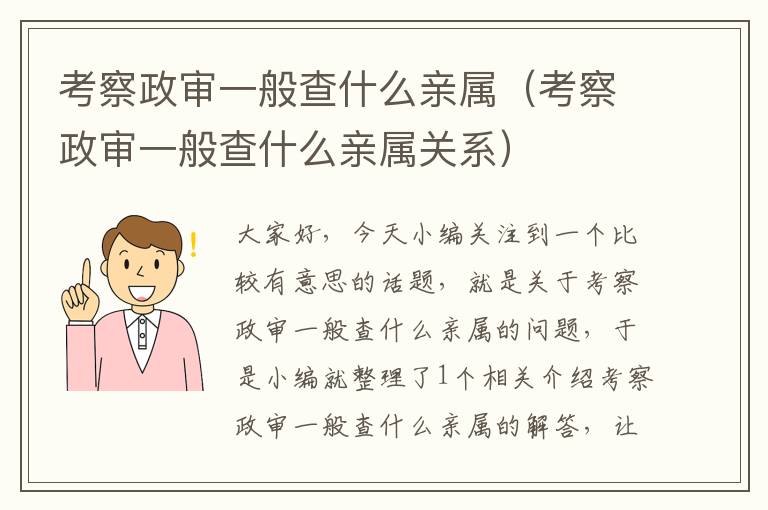 考察政审一般查什么亲属（考察政审一般查什么亲属关系）

大家好，今天小编关注到一个比较有意思的话题，就是关于考察政审一般查什么亲属的问题，于是小编就整理了1个相关介绍考察政审一般查什么亲属的解答，让